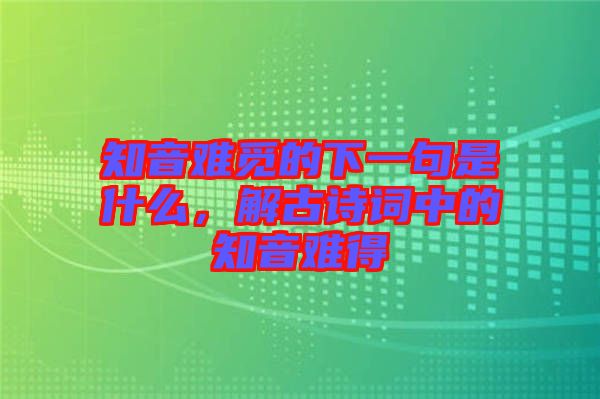 知音难觅的下一句是什么，解古诗词中的知音难得